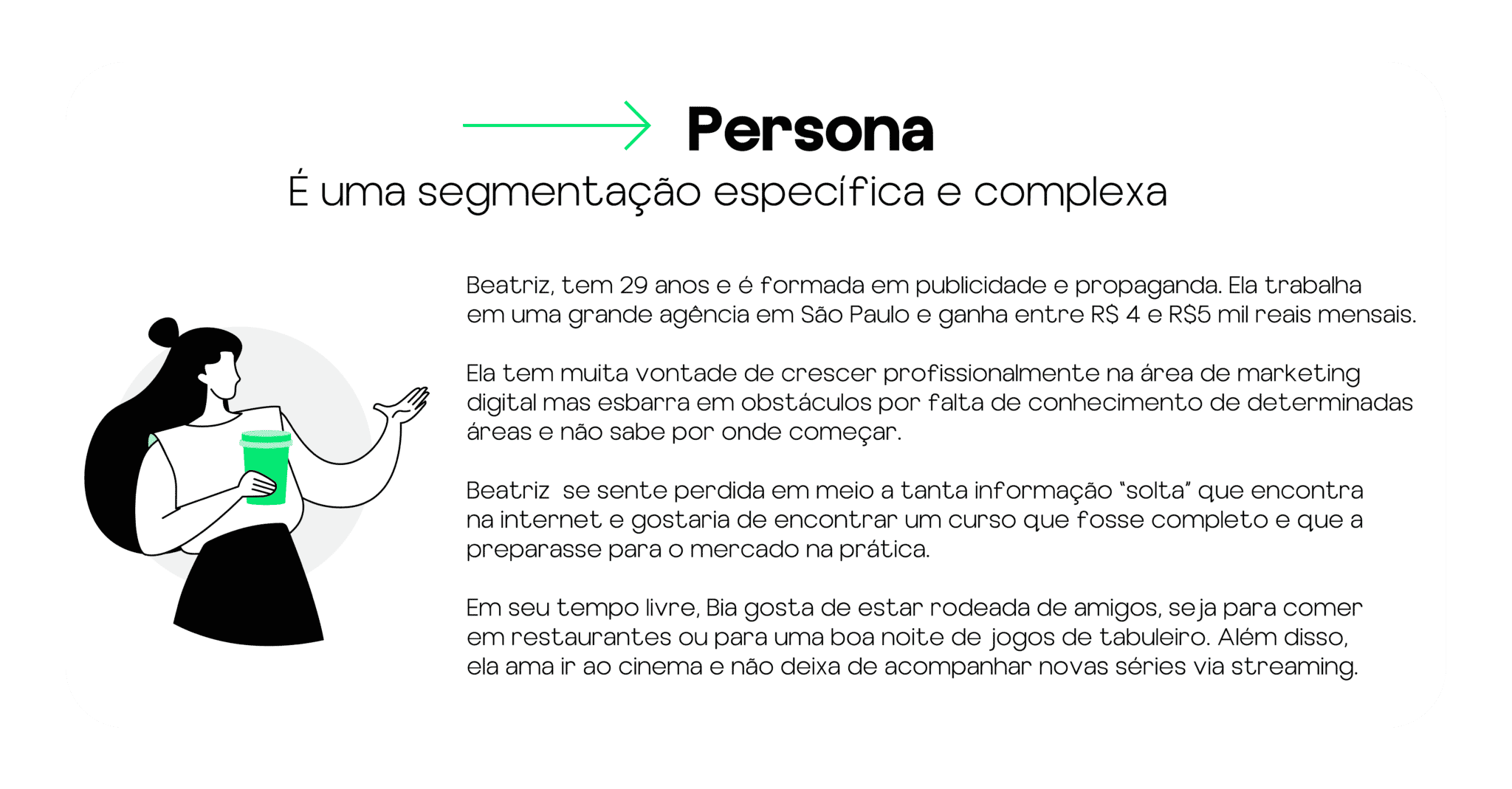 Persona
É uma segmentação específica e complexa

Beatriz, tem 29 anos e é formada em publicidade e propaganda. Ela trabalha em uma grande agência em São Paulo e ganha entre R$ 4 e R$5 mil reais mensais.

Ela tem muita vontade de crescer profissionalmente na área de marketing digital mas esbarra em obstáculos por falta de conhecimento de determinadas áreas e não sabe por onde começar.

Beatriz se sente perdida em meio a tanta informação "solta" que encontra na internet e gostaria de encontrar um curso que fosse completo e que a preparasse para o mercado na prática.

Em seu tempo livre, Bia gosta de estar rodeada de amigos, seja para comer em restaurantes ou para uma boa noite de jogos de tabuleiro. Além disso, ela ama ir ao cinema e não deixa de acompanhar novas séries via streaming.